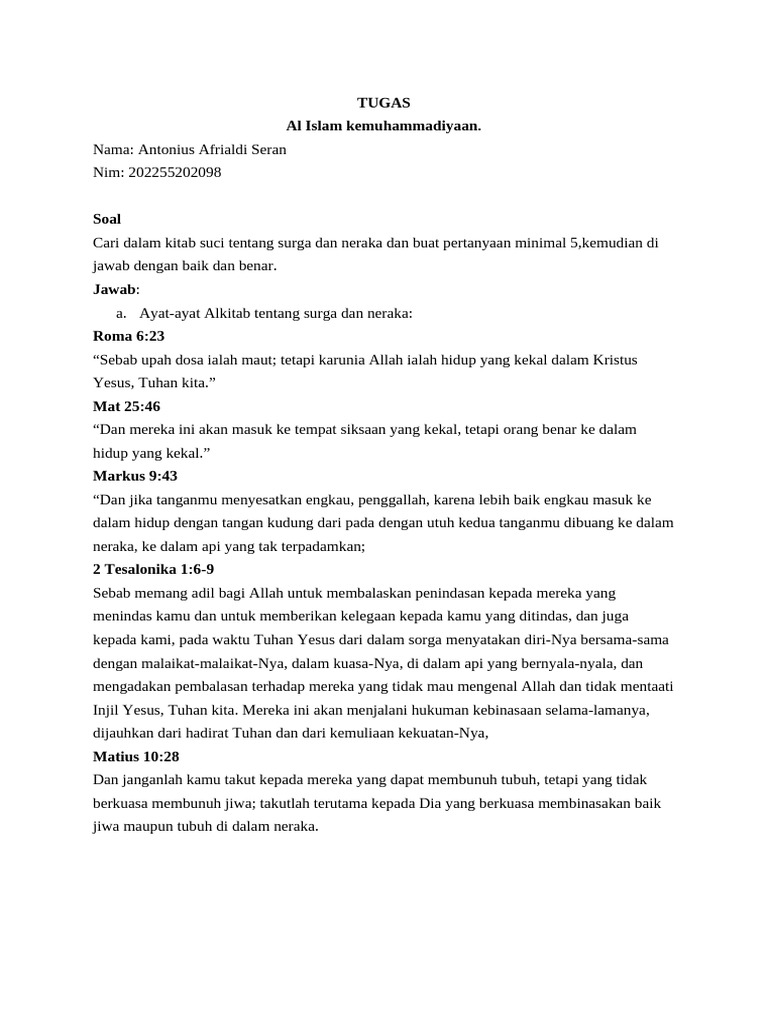 TUGAS
Al Islam kemuhammadiyaan.

Nama: Antonius Afrialdi Seran
Nim: 202255202098

Soal
Cari dalam kitab suci tentang surga dan neraka dan buat pertanyaan minimal 5,kemudian di jawab dengan baik dan benar.

Jawab:
a. Ayat-ayat Alkitab tentang surga dan neraka:

Roma 6:23
“Sebab upah dosa ialah maut; tetapi karunia Allah ialah hidup yang kekal dalam Kristus Yesus, Tuhan kita.”

Mat 25:46
“Dan mereka ini akan masuk ke tempat siksaan yang kekal, tetapi orang benar ke dalam hidup yang kekal.”

Markus 9:43
“Dan jika tanganmu menyesatkan engkau, penggallah, karena lebih baik engkau masuk ke dalam hidup dengan tangan kudung dari pada dengan utuh kedua tanganmu dibuang ke dalam neraka, ke dalam api yang tak terpadamkan;

2 Tesalonika 1:6-9
Sebab memang adil bagi Allah untuk membalaskan penindasan kepada mereka yang menindas kamu dan untuk memberikan kelegaan kepada kamu yang ditindas, dan juga kepada kami, pada waktu Tuhan Yesus dari dalam sorga menyatakan diri-Nya bersama-sama dengan malaikat-malaikat-Nya, dalam kuasa-Nya, di dalam api yang bernyala-nyala, dan mengadakan pembalasan terhadap mereka yang tidak mau mengenal Allah dan tidak mentaati Injil Yesus, Tuhan kita. Mereka ini akan menjalani hukuman kebinasaan selama-lamanya, dijauhkan dari hadirat Tuhan dan dari kemuliaan kekuatan-Nya,

Matius 10:28
Dan janganlah kamu takut kepada mereka yang dapat membunuh tubuh, tetapi yang tidak berkuasa membunuh jiwa; takutlah terutama kepada Dia yang berkuasa membinasakan baik jiwa maupun tubuh di dalam neraka.